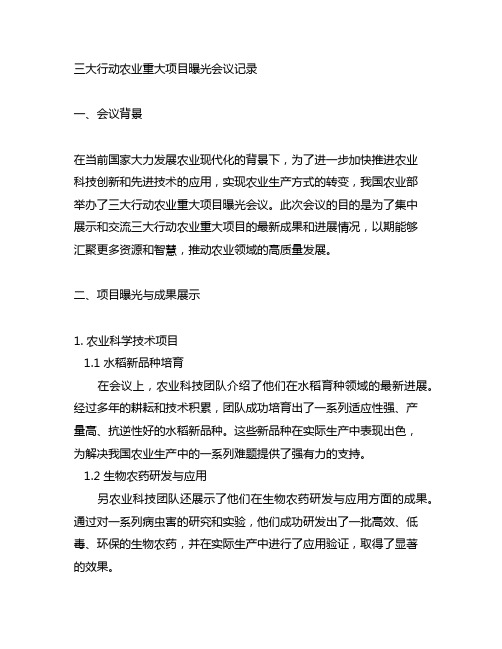 三大行动农业重大项目曝光会议记录

一、会议背景

在当前国家大力发展农业现代化的背景下，为了进一步加快推进农业科技创新和先进技术的应用，实现农业生产方式的转变，我国农业部举办了三大行动农业重大项目曝光会议。此次会议的目的是为了集中展示和交流三大行动农业重大项目的最新成果和进展情况，以期能够汇聚更多资源和智慧，推动农业领域的高质量发展。

二、项目曝光与成果展示

1. 农业科学技术项目
1.1 水稻新品种培育
在会议上，农业科技团队介绍了他们在水稻育种领域的最新进展。经过多年的耕耘和技术积累，团队成功培育出了一系列适应性强、产量高、抗逆性好的水稻新品种。这些新品种在实际生产中表现出色，为解决我国农业生产中的一系列难题提供了强有力的支持。
1.2 生物农药研发与应用
另农业科技团队还展示了他们在生物农药研发与应用方面的成果。通过对一系列病虫害的研究和实验，他们成功研发出了一批高效、低毒、环保的生物农药，并在实际生产中进行了应用验证，取得了显著的效果。